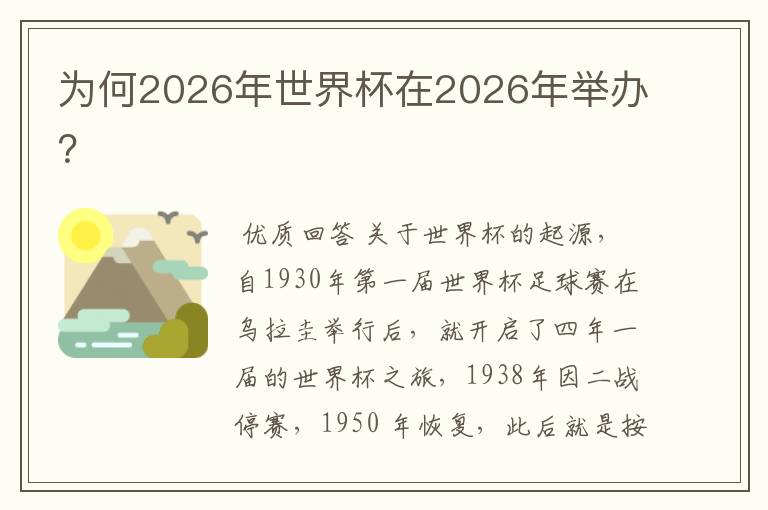 为何2026年世界杯在2026年举办?

优质回答 关于世界杯的起源,自1930年第一届世界杯足球赛在乌拉圭举行后,就开启了四年一届的世界杯之旅,1938年因二战停赛,1950 年恢复,此后就是按